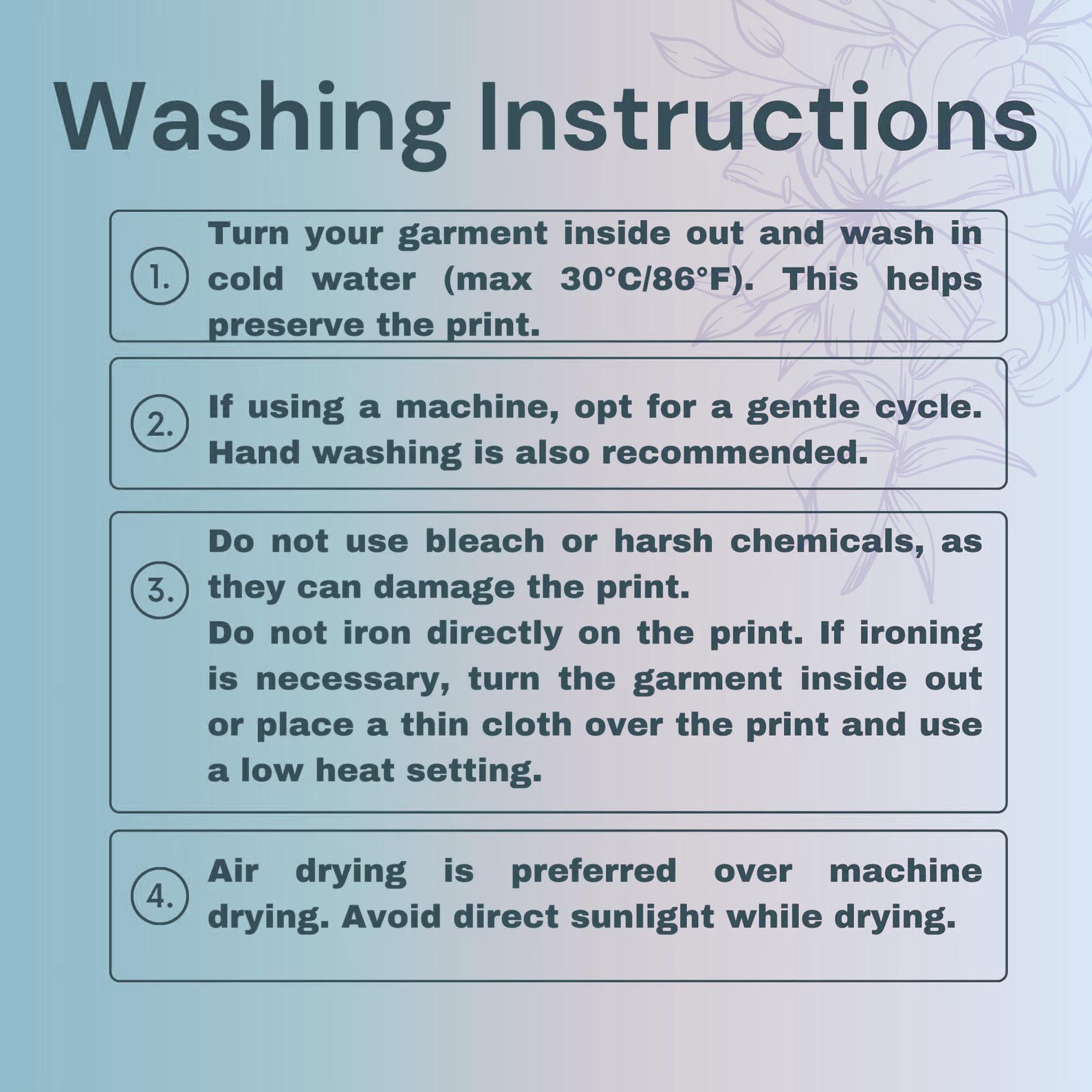 Washing Instructions

1. Turn your garment inside out and wash in cold water (max 30°C/86°F). This helps preserve the print.

2. If using a machine, opt for a gentle cycle. Hand washing is also recommended.

3. Do not use bleach or harsh chemicals, as they can damage the print.
Do not iron directly on the print. If ironing is necessary, turn the garment inside out or place a thin cloth over the print and use a low heat setting.

4. Air drying is preferred over machine drying. Avoid direct sunlight while drying.